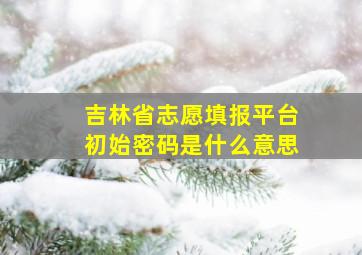 吉林省志愿填报平台
初始密码是什么意思